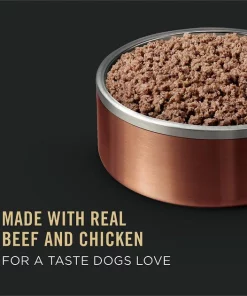 MADE WITH REAL BEEF AND CHICKEN

FOR A TASTE DOGS LOVE